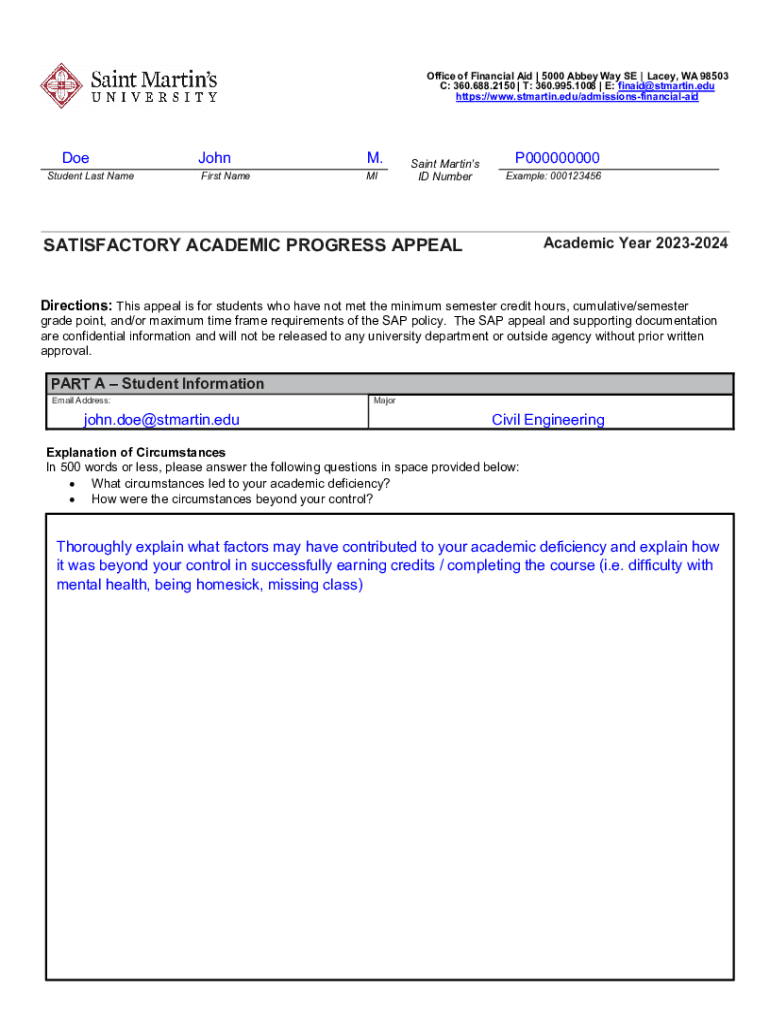 Saint Martin's
UNIVERSITY

Office of Financial Aid | 5000 Abbey Way SE | Lacey, WA 98503
C: 360.688.2150 | T: 360.995.1008 | E: finaid@stmartin.edu
https://www.stmartin.edu/admissions-financial-aid

Doe
Student Last Name

John
First Name

M.
MI

Saint Martin's ID Number

P000000000
Example: 000123456

SATISFACTORY ACADEMIC PROGRESS APPEAL

Academic Year 2023-2024

Directions: This appeal is for students who have not met the minimum semester credit hours, cumulative/semester grade point, and/or maximum time frame requirements of the SAP policy. The SAP appeal and supporting documentation are confidential information and will not be released to any university department or outside agency without prior written approval.

PART A – Student Information

Email Address:
john.doe@stmartin.edu

Major
Civil Engineering

Explanation of Circumstances
In 500 words or less, please answer the following questions in space provided below:
• What circumstances led to your academic deficiency?
• How were the circumstances beyond your control?

Thoroughly explain what factors may have contributed to your academic deficiency and explain how it was beyond your control in successfully earning credits / completing the course (i.e. difficulty with mental health, being homesick, missing class)